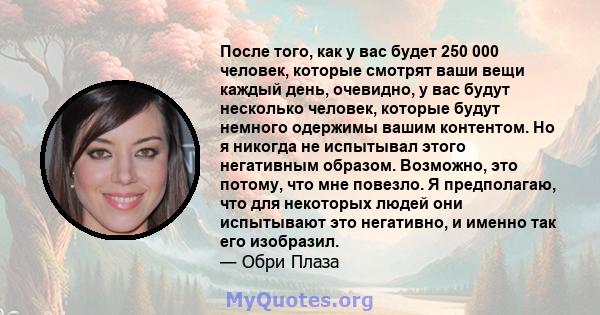 После того, как у вас будет 250 000 человек, которые смотрят ваши вещи каждый день, очевидно, у вас будут несколько человек, которые будут немного одержимы вашим контентом. Но я никогда не испытывал этого негативным образом. Возможно, это потому, что мне повезло. Я предполагаю, что для некоторых людей они испытывают это негативно, и именно так его изобразил.
— Обри Плаза

MyQuotes.org